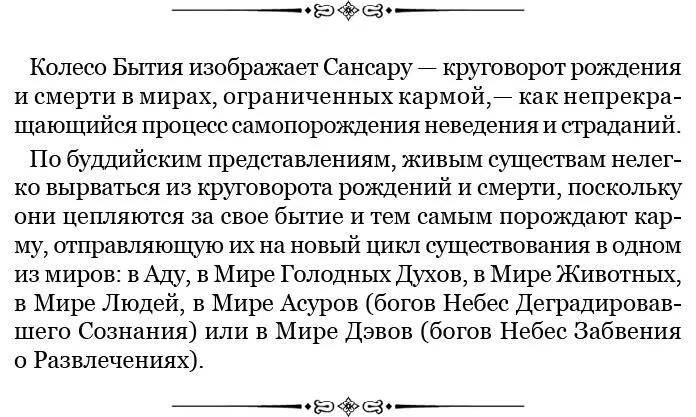 Колесо Бытия изображает Сансару — круговорот рождения и смерти в мирах, ограниченных кармой,— как непрекращающийся процесс самопорождения неведения и страданий.

По буддийским представлениям, живым существам нелегко вырваться из круговорота рождений и смерти, поскольку они цепляются за свое бытие и тем самым порождают карму, отправляющую их на новый цикл существования в одном из миров: в Аду, в Мире Голодных Духов, в Мире Животных, в Мире Людей, в Мире Асуров (богов Небес Деградировавшего Сознания) или в Мире Дэвов (богов Небес Забвения о Развлечениях).